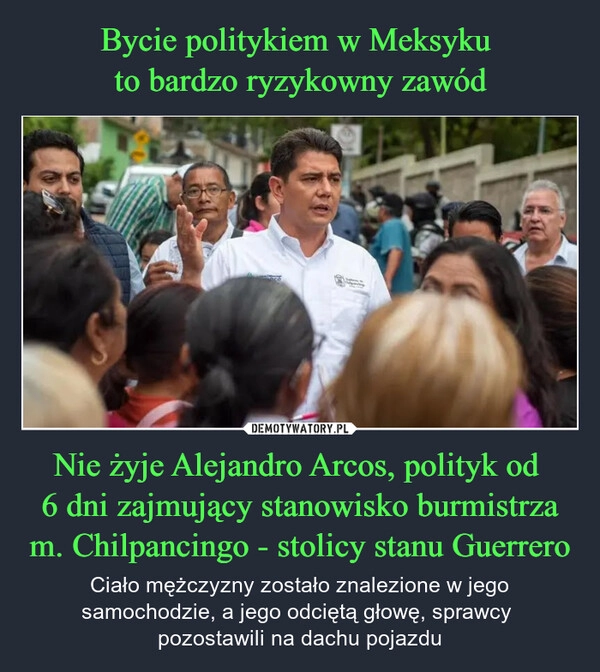 Bycie politykiem w Meksyku
to bardzo ryzykowny zawód

DEMOTYWATORY.PL

Nie żyje Alejandro Arcos, polityk od 6 dni zajmujący stanowisko burmistrza m. Chilpancingo - stolicy stanu Guerrero

Ciało mężczyzny zostało znalezione w jego samochodzie, a jego odciętą głowę, sprawcy pozostawili na dachu pojazdu